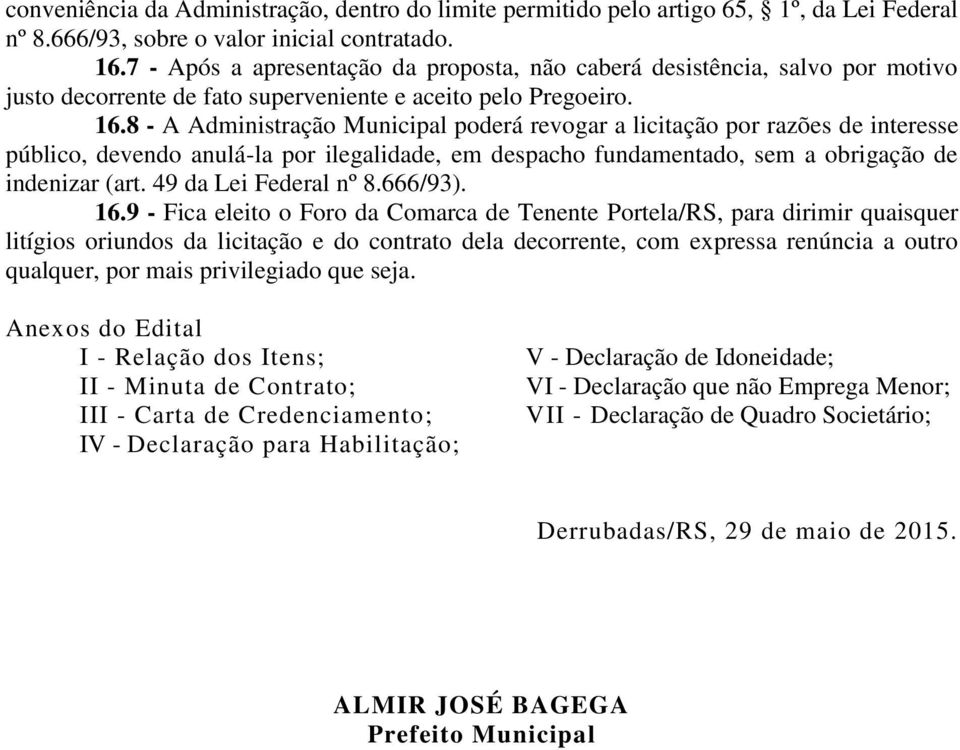 conveniência da Administração, dentro do limite permitido pelo artigo 65, § 1º, da Lei Federal nº 8.666/93, sobre o valor inicial contratado.

16.7 - Após a apresentação da proposta, não caberá desistência, salvo por motivo justo decorrente de fato superveniente e aceito pelo Pregoeiro.

16.8 - A Administração Municipal poderá revogar a licitação por razões de interesse público, devendo anulá-la por ilegalidade, em despacho fundamentado, sem a obrigação de indenizar (art. 49 da Lei Federal nº 8.666/93).

16.9 - Fica eleito o Foro da Comarca de Tenente Portela/RS, para dirimir quaisquer litígios oriundos da licitação e do contrato dela decorrente, com expressa renúncia a outro qualquer, por mais privilegiado que seja.

Anexos do Edital

I - Relação dos Itens;
II - Minuta de Contrato;
III - Carta de Credenciamento;
IV - Declaração para Habilitação;

V - Declaração de Idoneidade;
VI - Declaração que não Emprega Menor;
VII - Declaração de Quadro Societário;

Derrubadas/RS, 29 de maio de 2015.

ALMIR JOSÉ BAGEGA
Prefeito Municipal